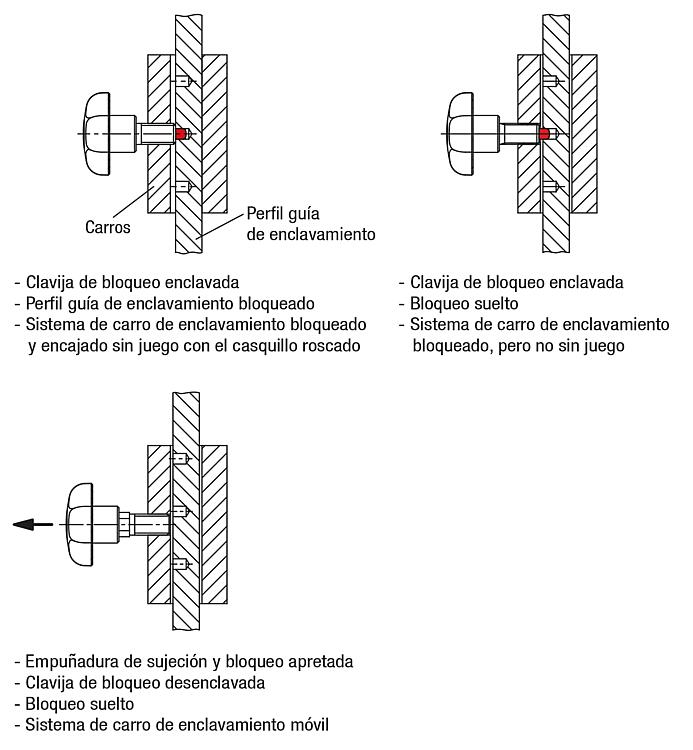 Carros

Perfil guía de enclavamiento

- Clavija de bloqueo enclavada
- Perfil guía de enclavamiento bloqueado
- Sistema de carro de enclavamiento bloqueado y encajado sin juego con el casquillo roscado

- Clavija de bloqueo enclavada
- Bloqueo suelto
- Sistema de carro de enclavamiento bloqueado, pero no sin juego

- Empuñadura de sujeción y bloqueo apretada
- Clavija de bloqueo desenclavada
- Bloqueo suelto
- Sistema de carro de enclavamiento móvil